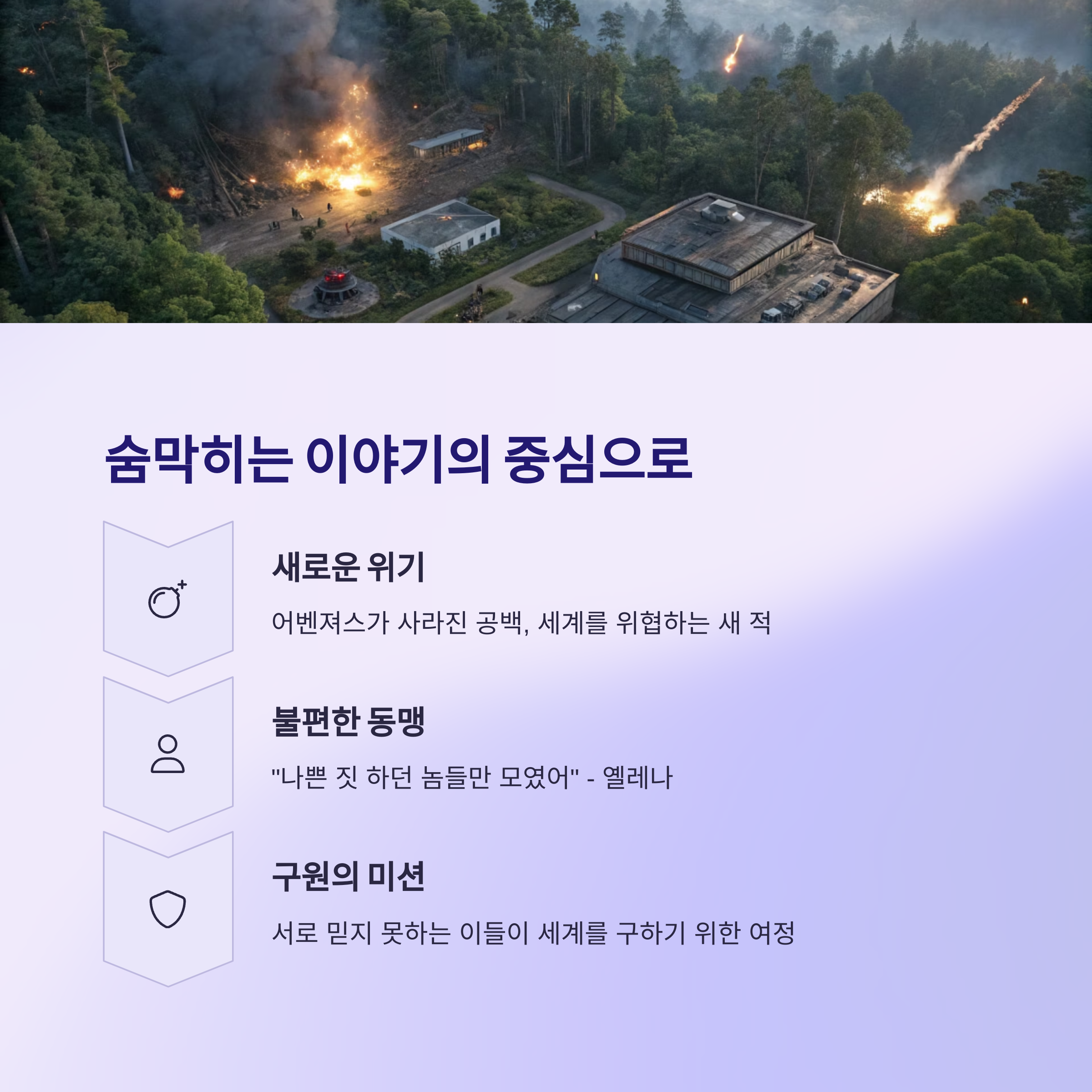 숨막히는 이야기의 중심으로

새로운 위기

어벤져스가 사라진 공백, 세계를 위협하는 새 적

불편한 동맹

"나쁜 짓 하던 놈들만 모였어" - 옐레나

구원의 미션

서로 믿지 못하는 이들이 세계를 구하기 위한 여정